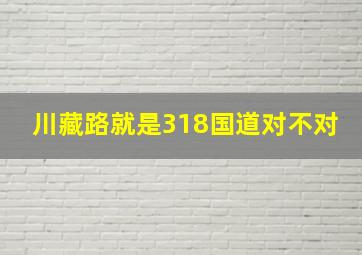 川藏路就是318国道对不对